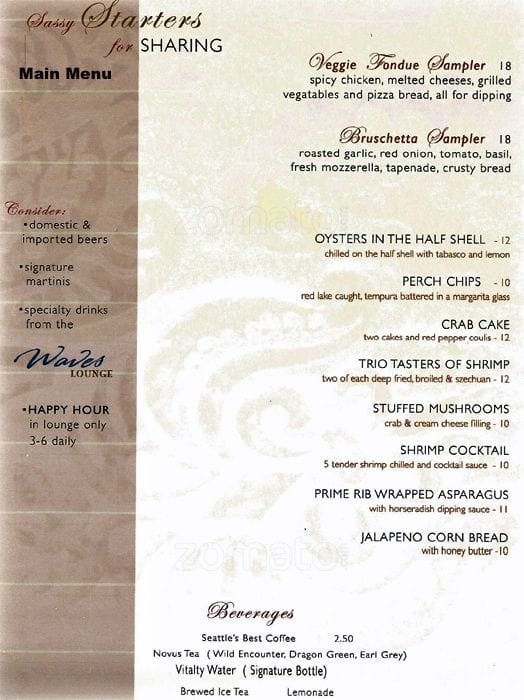 Sassy Starters for SHARING

Main Menu

Consider:
•domestic & imported beers

•signature martinis

•specialty drinks from the

Waves LOUNGE

•HAPPY HOUR in lounge only 3-6 daily

Veggie Fondue Sampler 18
spicy chicken, melted cheeses, grilled vegatables and pizza bread, all for dipping

Bruschetta Sampler 18
roasted garlic, red onion, tomato, basil, fresh mozzerella, tapenade, crusty bread

zomato

OYSTERS IN THE HALF SHELL - 12
chilled on the half shell with tabasco and lemon

PERCH CHIPS - 10
red lake caught, tempura battered in a margarita glass

CRAB CAKE
two cakes and red pepper coulis - 12

TRIO TASTERS OF SHRIMP
two of each deep fried, broiled & szechuan - 12

STUFFED MUSHROOMS
crab & cream cheese filling - 10

SHRIMP COCKTAIL
5 tender shrimp chilled and cocktail sauce - 10

PRIME RIB WRAPPED ASPARAGUS
with horseradish dipping sauce - 11

JALAPENO CORN BREAD
with honey butter -10

zomato

Beverages
Seattle's Best Coffee 2.50
Novus Tea ( Wild Encounter, Dragon Green, Earl Grey)
Vitalty Water ( Signature Bottle)
Brewed Ice Tea Lemonade